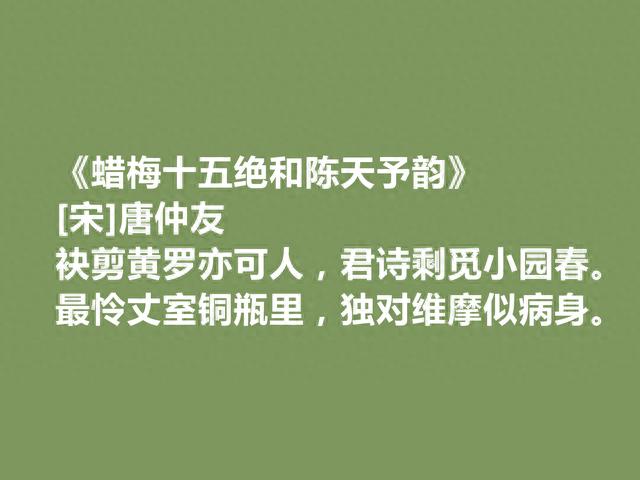 《蜡梅十五绝和陈天予韵》
[宋]唐仲友
袂剪黄罗亦可人，君诗剩觅小园春。
最怜丈室铜瓶里，独对维摩似病身。